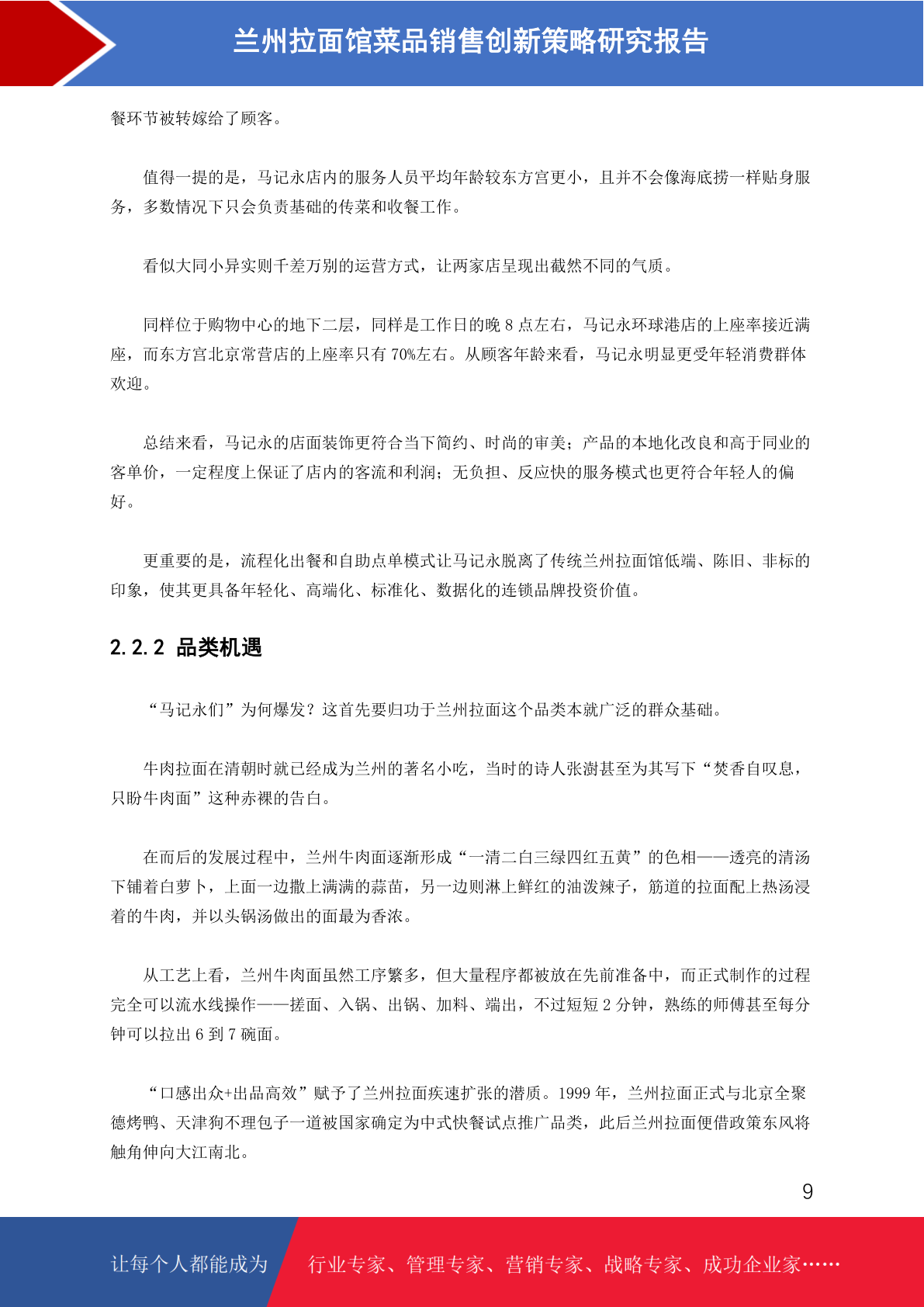 兰州拉面馆菜品销售创新策略研究报告

餐环节被转嫁给了顾客。

值得一提的是，马记永店内的服务人员平均年龄较东方宫更小，且并不会像海底捞一样贴身服务，多数情况下只会负责基础的传菜和收餐工作。

看似大同小异实则千差万别的运营方式，让两家店呈现出截然不同的气质。

同样位于购物中心的地下二层，同样是工作日的晚 8 点左右，马记永环球港店的上座率接近满座，而东方宫北京常营店的上座率只有 70%左右。从顾客年龄来看，马记永明显更受年轻消费群体欢迎。

总结来看，马记永的店面装饰更符合当下简约、时尚的审美；产品的本地化改良和高于同业的客单价，一定程度上保证了店内的客流和利润；无负担、反应快的服务模式也更符合年轻人的偏好。

更重要的是，流程化出餐和自助点单模式让马记永脱离了传统兰州拉面馆低端、陈旧、非标的印象，使其更具备年轻化、高端化、标准化、数据化的连锁品牌投资价值。

2.2.2 品类机遇

“马记永们”为何爆发？这首先要归功于兰州拉面这个品类本就广泛的群众基础。

牛肉拉面在清朝时就已经成为兰州的著名小吃，当时的诗人张澍甚至为其写下“焚香自叹息，只盼牛肉面”这种赤裸的告白。

在而后的发展过程中，兰州牛肉面逐渐形成“一清二白三绿四红五黄”的色相——透亮的清汤下铺着白萝卜，上面一边撒上满满的蒜苗，另一边则淋上鲜红的油泼辣子，筋道的拉面配上热汤浸着的牛肉，并以头锅汤做出的面最为香浓。

从工艺上看，兰州牛肉面虽然工序繁多，但大量程序都被放在先前准备中，而正式制作的过程完全可以流水线操作——搓面、入锅、出锅、加料、端出，不过短短 2 分钟，熟练的师傅甚至每分钟可以拉出 6 到 7 碗面。

“口感出众+出品高效”赋予了兰州拉面疾速扩张的潜质。1999 年，兰州拉面正式与北京全聚德烤鸭、天津狗不理包子一道被国家确定为中式快餐试点推广品类，此后兰州拉面便借政策东风将触角伸向大江南北。

9

让每个人都能成为 行业专家、管理专家、营销专家、战略专家、成功企业家……